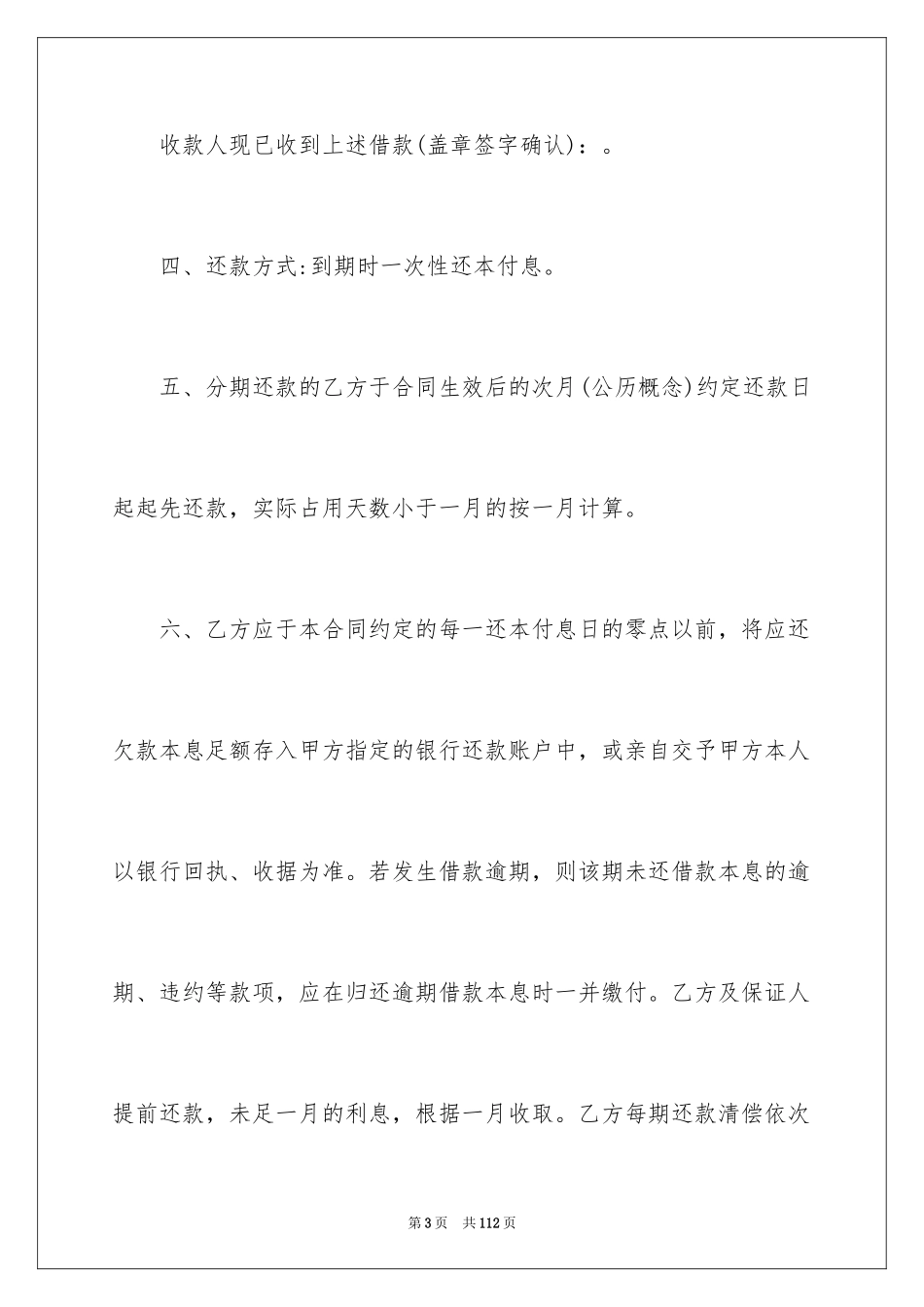 收款人现已收到上述借款(盖章签字确认)：。

四、还款方式:到期时一次性还本付息。

五、分期还款的乙方于合同生效后的次月(公历概念)约定还款日起起先还款，实际占用天数小于一月的按一月计算。

六、乙方应于本合同约定的每一还本付息日的零点以前，将应还欠款本息足额存入甲方指定的银行还款账户中，或亲自交予甲方本人以银行回执、收据为准。若发生借款逾期，则该期未还借款本息的逾期、违约等款项，应在归还逾期借款本息时一并缴付。乙方及保证人提前还款，未足一月的利息，根据一月收取。乙方每期还款清偿依次

第3页 共112页